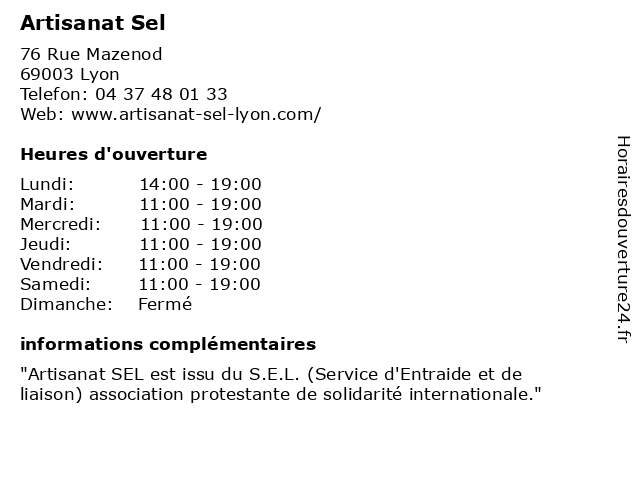 Artisanat Sel

76 Rue Mazenod
69003 Lyon
Telefon: 04 37 48 01 33
Web: www.artisanat-sel-lyon.com/

Heures d'ouverture

| | |
|---|---|
| Lundi: | 14:00 - 19:00 |
| Mardi: | 11:00 - 19:00 |
| Mercredi: | 11:00 - 19:00 |
| Jeudi: | 11:00 - 19:00 |
| Vendredi: | 11:00 - 19:00 |
| Samedi: | 11:00 - 19:00 |
| Dimanche: | Fermé |

informations complémentaires

"Artisanat SEL est issu du S.E.L. (Service d'Entraide et de liaison) association protestante de solidarité internationale."

Horairesdouverture24.fr